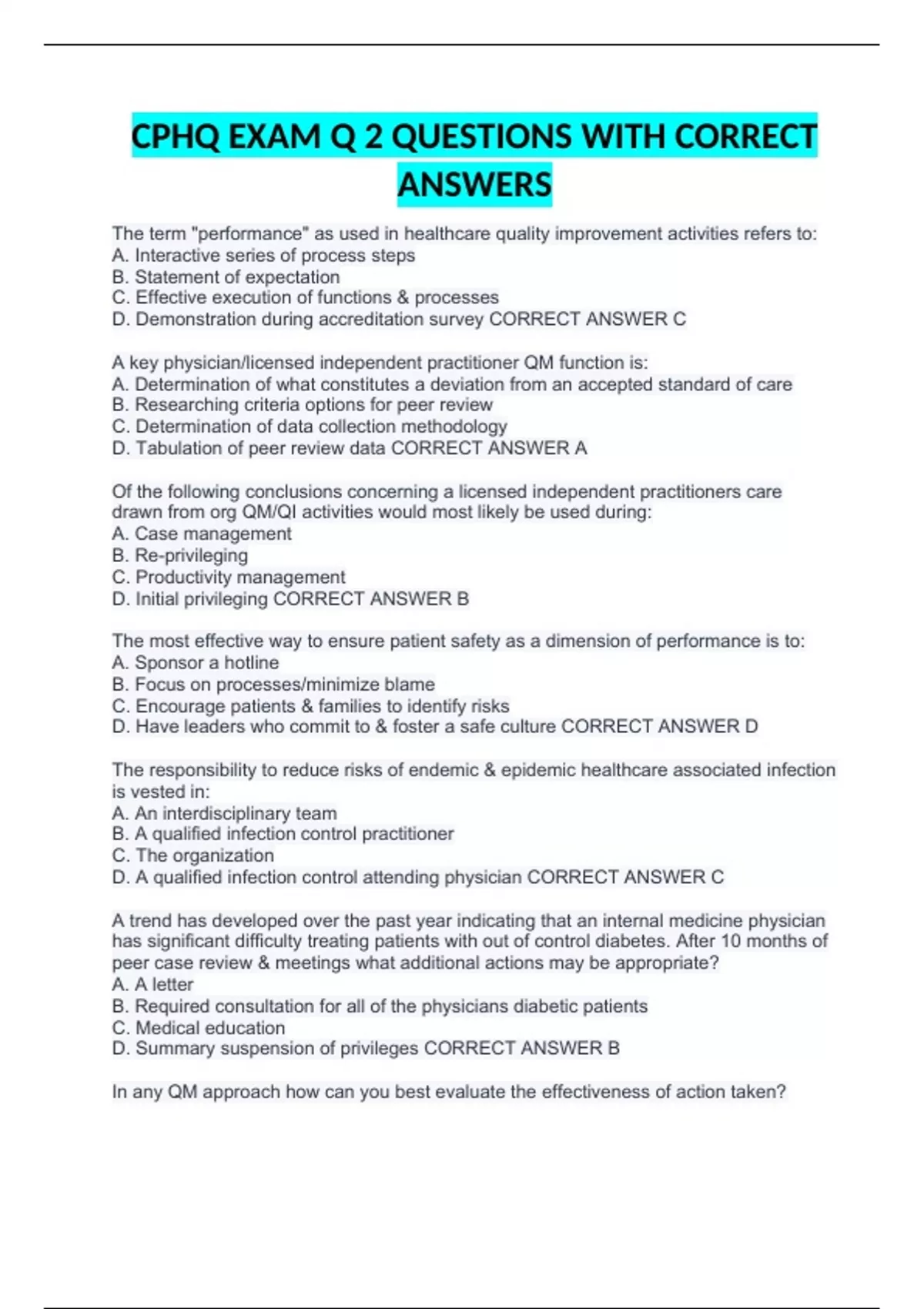 CPHQ EXAM Q 2 QUESTIONS WITH CORRECT ANSWERS

The term "performance" as used in healthcare quality improvement activities refers to:
A. Interactive series of process steps
B. Statement of expectation
C. Effective execution of functions & processes
D. Demonstration during accreditation survey CORRECT ANSWER C

A key physician/licensed independent practitioner QM function is:
A. Determination of what constitutes a deviation from an accepted standard of care
B. Researching criteria options for peer review
C. Determination of data collection methodology
D. Tabulation of peer review data CORRECT ANSWER A

Of the following conclusions concerning a licensed independent practitioners care drawn from org QM/QI activities would most likely be used during:
A. Case management
B. Re-privileging
C. Productivity management
D. Initial privileging CORRECT ANSWER B

The most effective way to ensure patient safety as a dimension of performance is to:
A. Sponsor a hotline
B. Focus on processes/minimize blame
C. Encourage patients & families to identify risks
D. Have leaders who commit to & foster a safe culture CORRECT ANSWER D

The responsibility to reduce risks of endemic & epidemic healthcare associated infection is vested in:
A. An interdisciplinary team
B. A qualified infection control practitioner
C. The organization
D. A qualified infection control attending physician CORRECT ANSWER C

A trend has developed over the past year indicating that an internal medicine physician has significant difficulty treating patients with out of control diabetes. After 10 months of peer case review & meetings what additional actions may be appropriate?
A. A letter
B. Required consultation for all of the physicians diabetic patients
C. Medical education
D. Summary suspension of privileges CORRECT ANSWER B

In any QM approach how can you best evaluate the effectiveness of action taken?